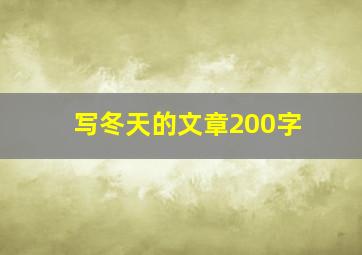 写冬天的文章200字